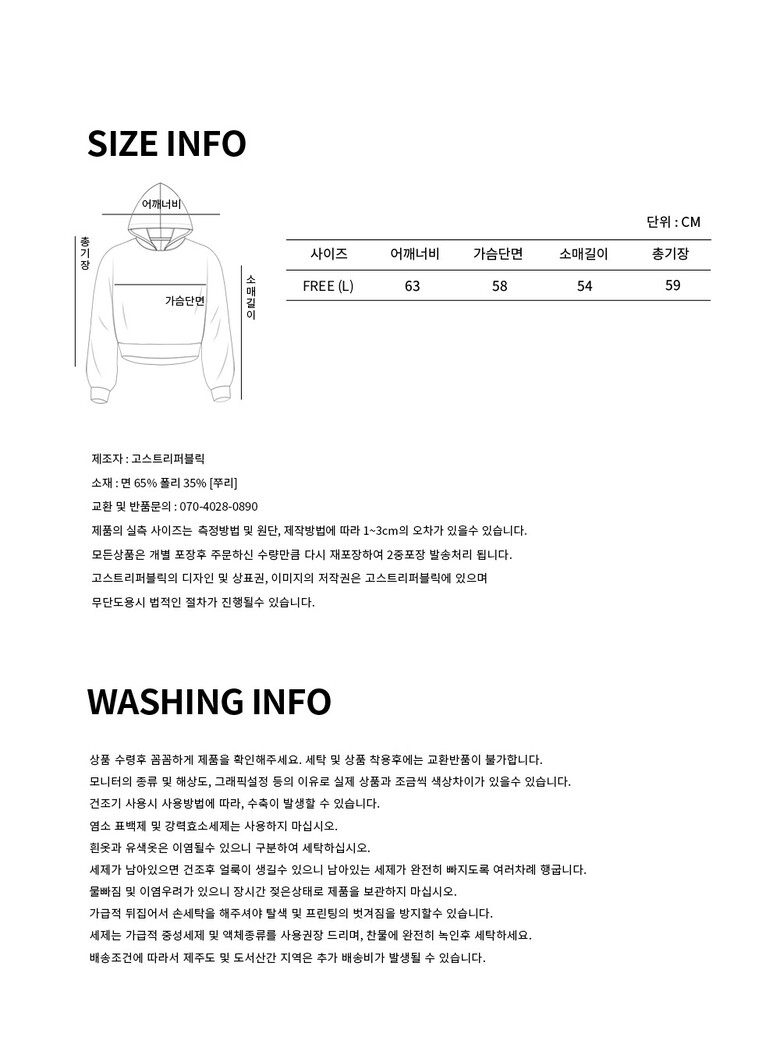 SIZE INFO

어깨너비
총기장
가슴단면
소매길이

단위 : CM

| 사이즈 | 어깨너비 | 가슴단면 | 소매길이 | 총기장 |
|---|---|---|---|---|
| FREE (L) | 63 | 58 | 54 | 59 |

제조자 : 고스트리퍼블릭
소재 : 면 65% 폴리 35% [쭈리]
교환 및 반품문의 : 070-4028-0890
제품의 실측 사이즈는 측정방법 및 원단, 제작방법에 따라 1~3cm의 오차가 있을수 있습니다.
모든상품은 개별 포장후 주문하신 수량만큼 다시 재포장하여 2중포장 발송처리 됩니다.
고스트리퍼블릭의 디자인 및 상표권, 이미지의 저작권은 고스트리퍼블릭에 있으며
무단도용시 법적인 절차가 진행될수 있습니다.

WASHING INFO

상품 수령후 꼼꼼하게 제품을 확인해주세요. 세탁 및 상품 착용후에는 교환반품이 불가합니다.
모니터의 종류 및 해상도, 그래픽설정 등의 이유로 실제 상품과 조금씩 색상차이가 있을수 있습니다.
건조기 사용시 사용방법에 따라, 수축이 발생할 수 있습니다.
염소 표백제 및 강력효소세제는 사용하지 마십시오.
흰옷과 유색옷은 이염될수 있으니 구분하여 세탁하십시오.
세제가 남아있으면 건조후 얼룩이 생길수 있으니 남아있는 세제가 완전히 빠지도록 여러차례 헹굽니다.
물빠짐 및 이염우려가 있으니 장시간 젖은상태로 제품을 보관하지 마십시오.
가급적 뒤집어서 손세탁을 해주셔야 탈색 및 프린팅의 벗겨짐을 방지할수 있습니다.
세제는 가급적 중성세제 및 액체종류를 사용권장 드리며, 찬물에 완전히 녹인후 세탁하세요.
배송조건에 따라서 제주도 및 도서산간 지역은 추가 배송비가 발생될 수 있습니다.